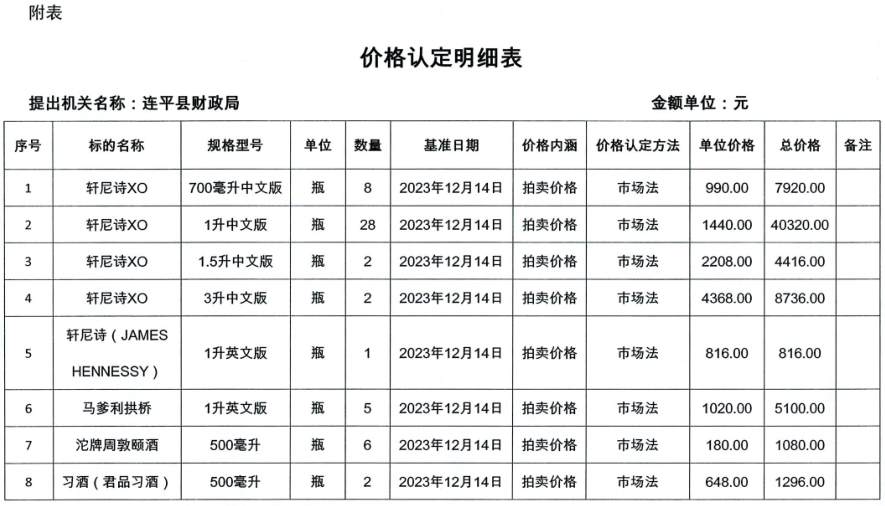 附表

价格认定明细表

提出机关名称：连平县财政局　　　　金额单位：元

| 序号 | 标的名称 | 规格型号 | 单位 | 数量 | 基准日期 | 价格内涵 | 价格认定方法 | 单位价格 | 总价格 | 备注 |
|---|---|---|---|---|---|---|---|---|---|---|
| 1 | 轩尼诗XO | 700毫升中文版 | 瓶 | 8 | 2023年12月14日 | 拍卖价格 | 市场法 | 990.00 | 7920.00 | |
| 2 | 轩尼诗XO | 1升中文版 | 瓶 | 28 | 2023年12月14日 | 拍卖价格 | 市场法 | 1440.00 | 40320.00 | |
| 3 | 轩尼诗XO | 1.5升中文版 | 瓶 | 2 | 2023年12月14日 | 拍卖价格 | 市场法 | 2208.00 | 4416.00 | |
| 4 | 轩尼诗XO | 3升中文版 | 瓶 | 2 | 2023年12月14日 | 拍卖价格 | 市场法 | 4368.00 | 8736.00 | |
| 5 | 轩尼诗（JAMES HENNESSY） | 1升英文版 | 瓶 | 1 | 2023年12月14日 | 拍卖价格 | 市场法 | 816.00 | 816.00 | |
| 6 | 马爹利拱桥 | 1升英文版 | 瓶 | 5 | 2023年12月14日 | 拍卖价格 | 市场法 | 1020.00 | 5100.00 | |
| 7 | 沱牌周敦颐酒 | 500毫升 | 瓶 | 6 | 2023年12月14日 | 拍卖价格 | 市场法 | 180.00 | 1080.00 | |
| 8 | 习酒（君品习酒） | 500毫升 | 瓶 | 2 | 2023年12月14日 | 拍卖价格 | 市场法 | 648.00 | 1296.00 | |